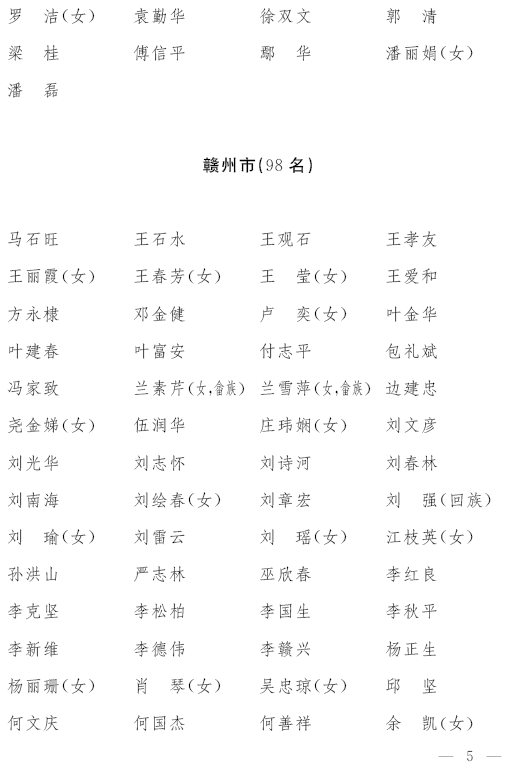 罗　洁(女)　袁勤华　徐双文　郭　清
梁　桂　傅信平　鄢　华　潘丽娟(女)
潘　磊

赣州市(98 名)

马石旺　王石水　王观石　王孝友
王丽霞(女)　王春芳(女)　王　莹(女)　王爱和
方永棣　邓金健　卢　奕(女)　叶金华
叶建春　叶富安　付志平　包礼斌
冯家致　兰素芹(女,畲族)　兰雪萍(女,畲族)　边建忠
尧金娣(女)　伍润华　庄玮娴(女)　刘文彦
刘光华　刘志怀　刘诗河　刘春林
刘南海　刘绘春(女)　刘章宏　刘　强(回族)
刘　瑜(女)　刘雷云　刘　瑶(女)　江枝英(女)
孙洪山　严志林　巫欣春　李红良
李克坚　李松柏　李国生　李秋平
李新维　李德伟　李赣兴　杨正生
杨丽珊(女)　肖　琴(女)　吴忠琼(女)　邱　坚
何文庆　何国杰　何善祥　余　凯(女)

— 5 —